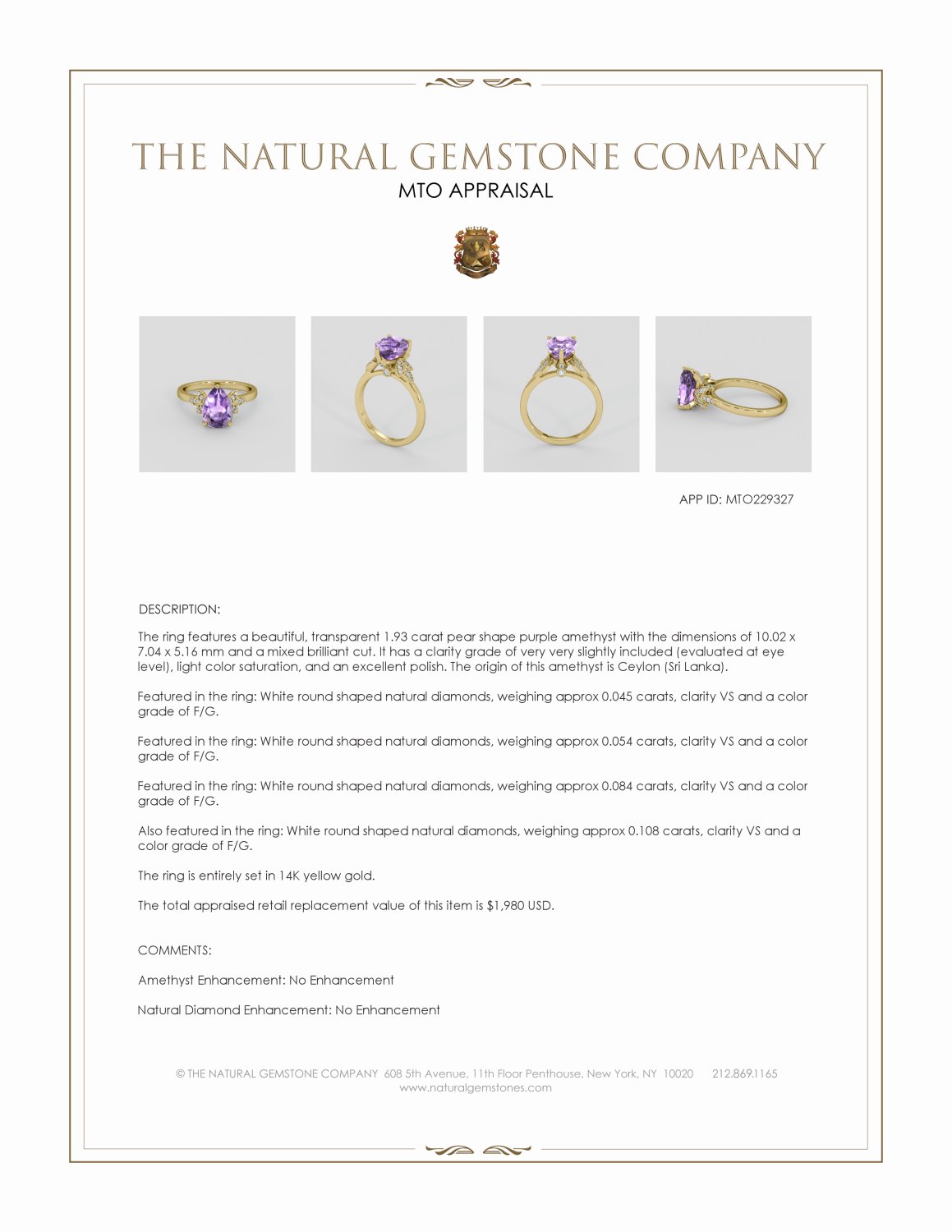 THE NATURAL GEMSTONE COMPANY
MTO APPRAISAL

APP ID: MTO229327

DESCRIPTION:

The ring features a beautiful, transparent 1.93 carat pear shape purple amethyst with the dimensions of 10.02 x 7.04 x 5.16 mm and a mixed brilliant cut. It has a clarity grade of very very slightly included (evaluated at eye level), light color saturation, and an excellent polish. The origin of this amethyst is Ceylon (Sri Lanka).

Featured in the ring: White round shaped natural diamonds, weighing approx 0.045 carats, clarity VS and a color grade of F/G.

Featured in the ring: White round shaped natural diamonds, weighing approx 0.054 carats, clarity VS and a color grade of F/G.

Featured in the ring: White round shaped natural diamonds, weighing approx 0.084 carats, clarity VS and a color grade of F/G.

Also featured in the ring: White round shaped natural diamonds, weighing approx 0.108 carats, clarity VS and a color grade of F/G.

The ring is entirely set in 14K yellow gold.

The total appraised retail replacement value of this item is $1,980 USD.

COMMENTS:

Amethyst Enhancement: No Enhancement

Natural Diamond Enhancement: No Enhancement

© THE NATURAL GEMSTONE COMPANY 608 5th Avenue, 11th Floor Penthouse, New York, NY 10020 212.869.1165
www.naturalgemstones.com